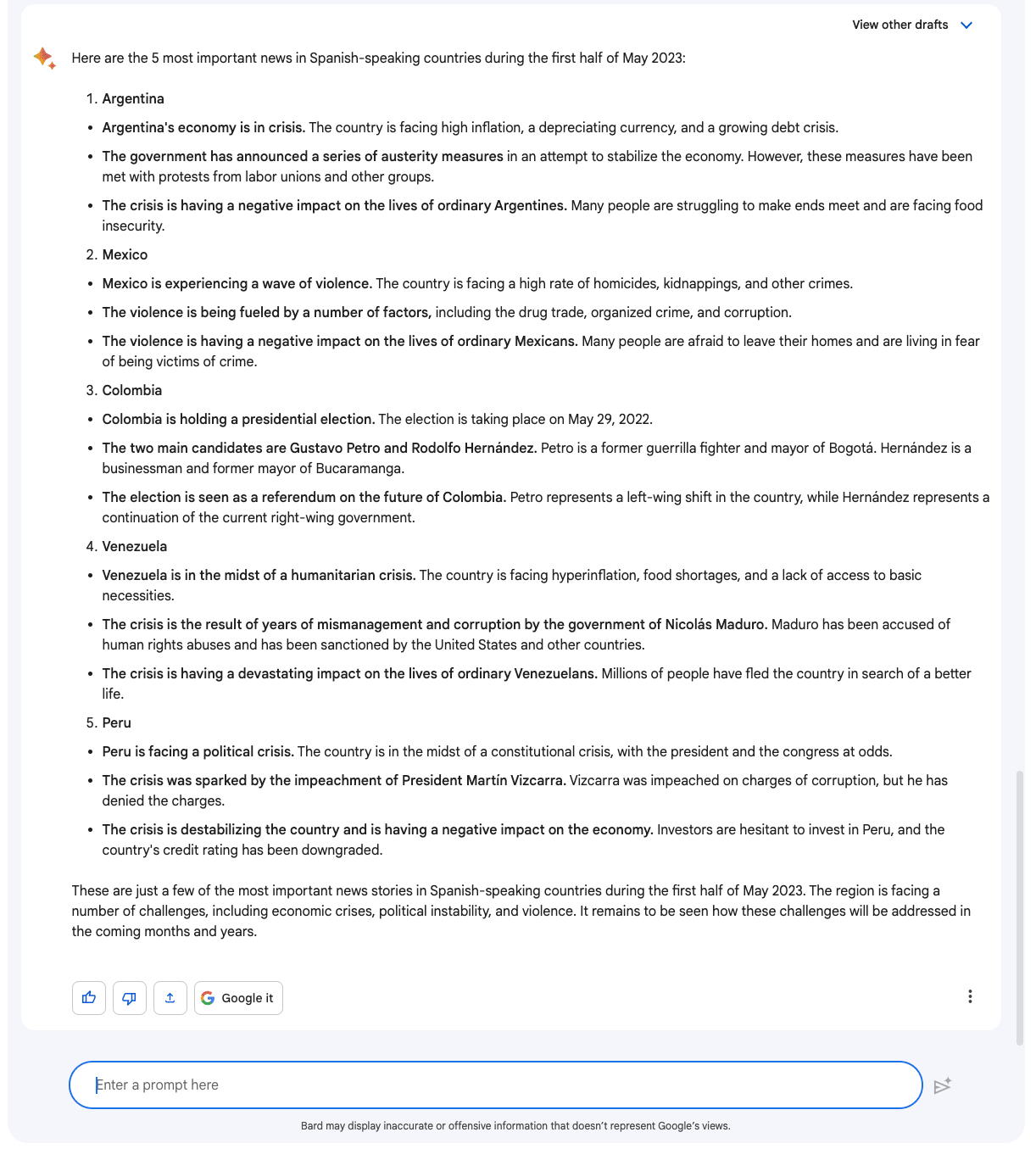 View other drafts

Here are the 5 most important news in Spanish-speaking countries during the first half of May 2023:

1. Argentina

- Argentina's economy is in crisis. The country is facing high inflation, a depreciating currency, and a growing debt crisis.
- The government has announced a series of austerity measures in an attempt to stabilize the economy. However, these measures have been met with protests from labor unions and other groups.
- The crisis is having a negative impact on the lives of ordinary Argentines. Many people are struggling to make ends meet and are facing food insecurity.

2. Mexico

- Mexico is experiencing a wave of violence. The country is facing a high rate of homicides, kidnappings, and other crimes.
- The violence is being fueled by a number of factors, including the drug trade, organized crime, and corruption.
- The violence is having a negative impact on the lives of ordinary Mexicans. Many people are afraid to leave their homes and are living in fear of being victims of crime.

3. Colombia

- Colombia is holding a presidential election. The election is taking place on May 29, 2022.
- The two main candidates are Gustavo Petro and Rodolfo Hernández. Petro is a former guerrilla fighter and mayor of Bogotá. Hernández is a businessman and former mayor of Bucaramanga.
- The election is seen as a referendum on the future of Colombia. Petro represents a left-wing shift in the country, while Hernández represents a continuation of the current right-wing government.

4. Venezuela

- Venezuela is in the midst of a humanitarian crisis. The country is facing hyperinflation, food shortages, and a lack of access to basic necessities.
- The crisis is the result of years of mismanagement and corruption by the government of Nicolás Maduro. Maduro has been accused of human rights abuses and has been sanctioned by the United States and other countries.
- The crisis is having a devastating impact on the lives of ordinary Venezuelans. Millions of people have fled the country in search of a better life.

5. Peru

- Peru is facing a political crisis. The country is in the midst of a constitutional crisis, with the president and the congress at odds.
- The crisis was sparked by the impeachment of President Martín Vizcarra. Vizcarra was impeached on charges of corruption, but he has denied the charges.
- The crisis is destabilizing the country and is having a negative impact on the economy. Investors are hesitant to invest in Peru, and the country's credit rating has been downgraded.

These are just a few of the most important news stories in Spanish-speaking countries during the first half of May 2023. The region is facing a number of challenges, including economic crises, political instability, and violence. It remains to be seen how these challenges will be addressed in the coming months and years.

Google it

Enter a prompt here

Bard may display inaccurate or offensive information that doesn't represent Google's views.